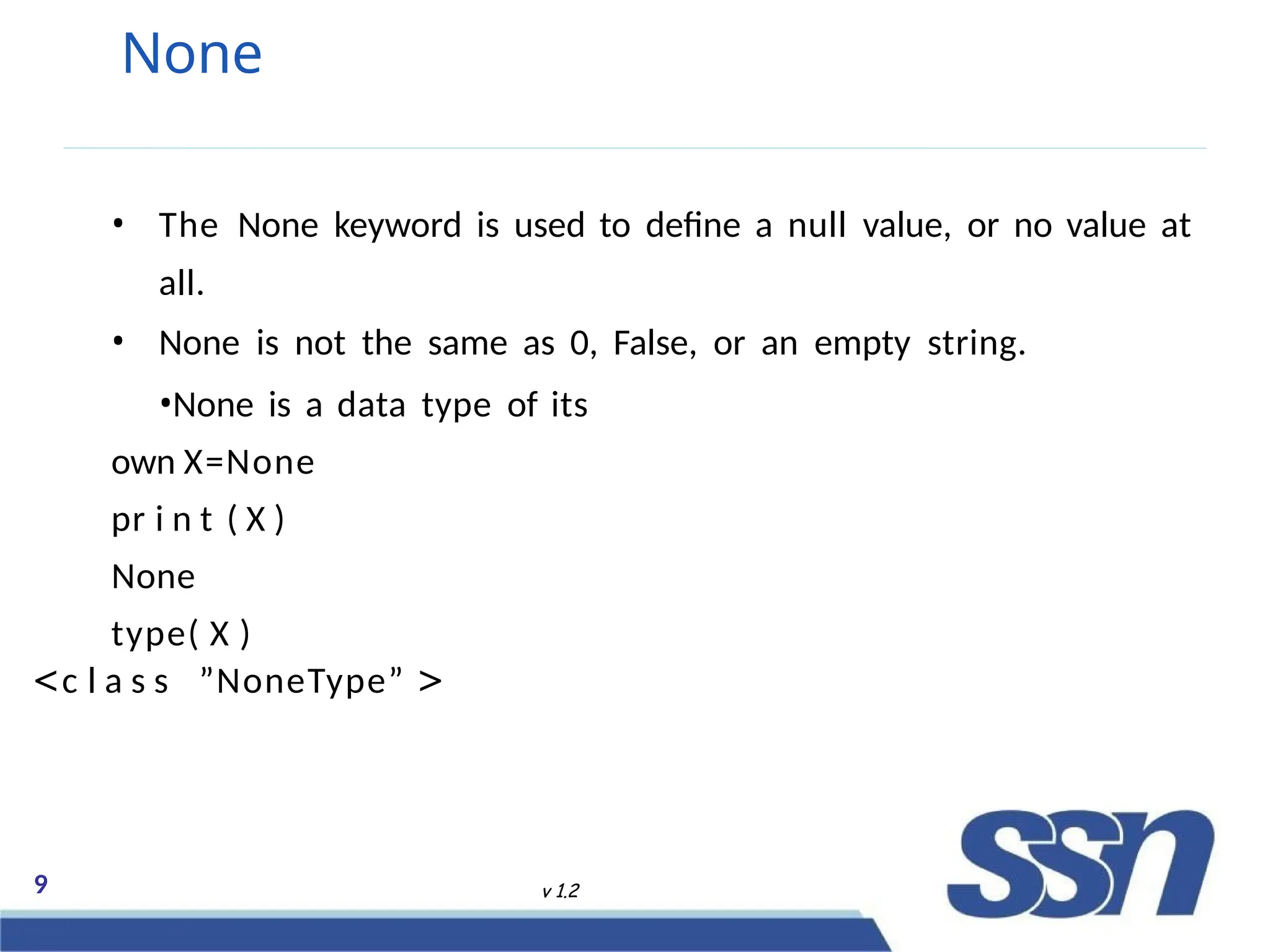 None

• The None keyword is used to define a null value, or no value at all.

• None is not the same as 0, False, or an empty string.

•None is a data type of its

own X=None

print (X)

None

type( X )

<class ”NoneType” >

9

v 1.2

ssn